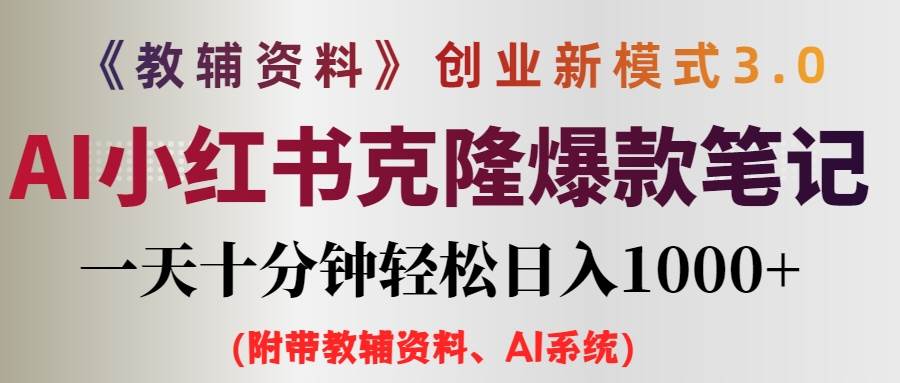 《教辅资料》创业新模式3.0

AI小红书克隆爆款笔记

一天十分钟轻松日入1000+

(附带教辅资料、AI系统)